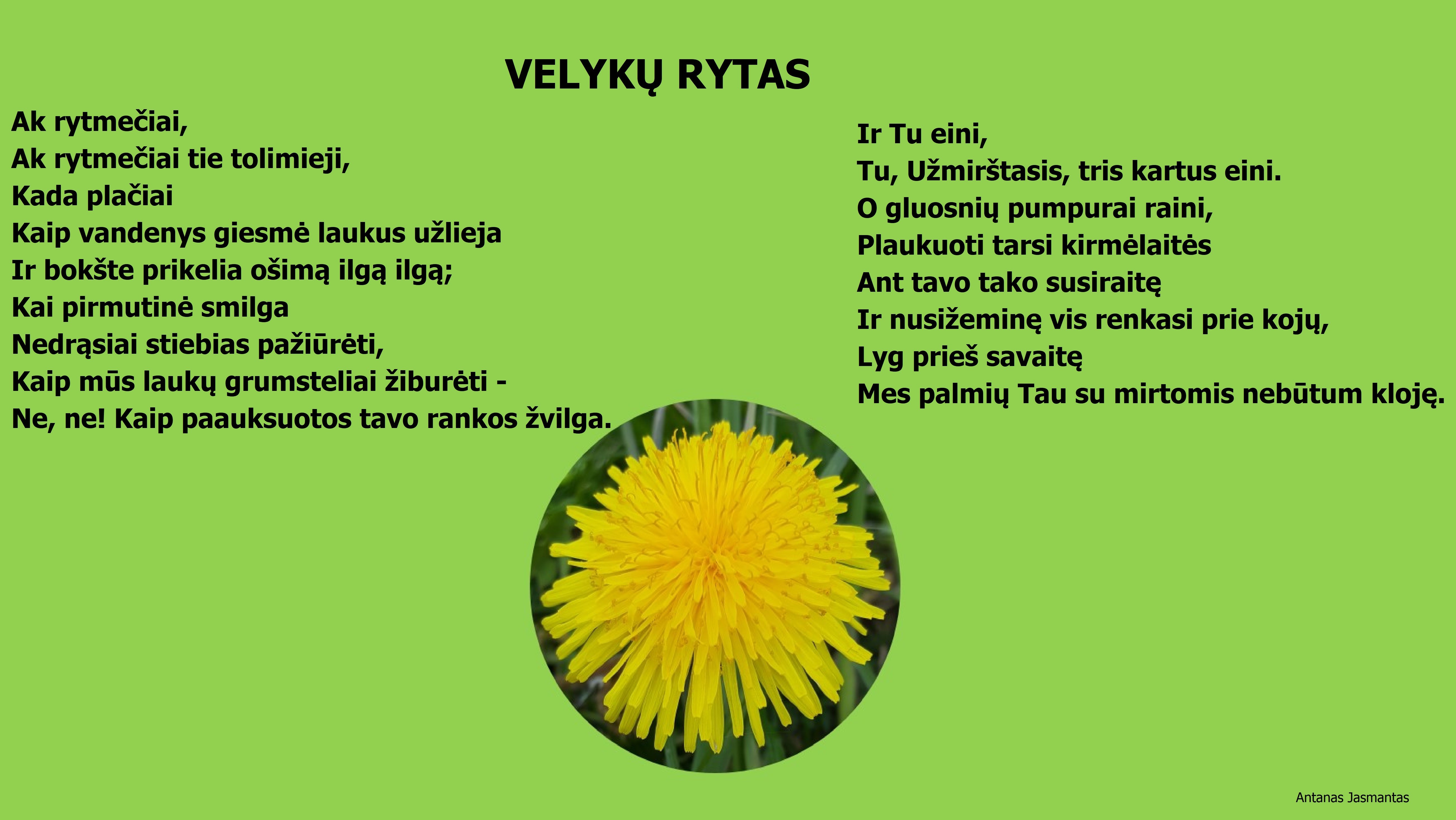 VELYKŲ RYTAS

Ak rytmečiai,
Ak rytmečiai tie tolimieji,
Kada plačiai
Kaip vandenys giesmė laukus užlieja
Ir bokšte prikelia ošimą ilgą ilgą;
Kai pirmutinė smilga
Nedrąsiai stiebias pažiūrėti,
Kaip mūs laukų grumsteliai žiburėti -
Ne, ne! Kaip paauksuotos tavo rankos žvilga.

Ir Tu eini,
Tu, Užmirštasis, tris kartus eini.
O gluosnių pumpurai raini,
Plaukuoti tarsi kirmėlaitės
Ant tavo tako susiraitę
Ir nusižeminę vis renkasi prie kojų,
Lyg prieš savaitę
Mes palmių Tau su mirtomis nebūtum kloję.

Antanas Jasmantas